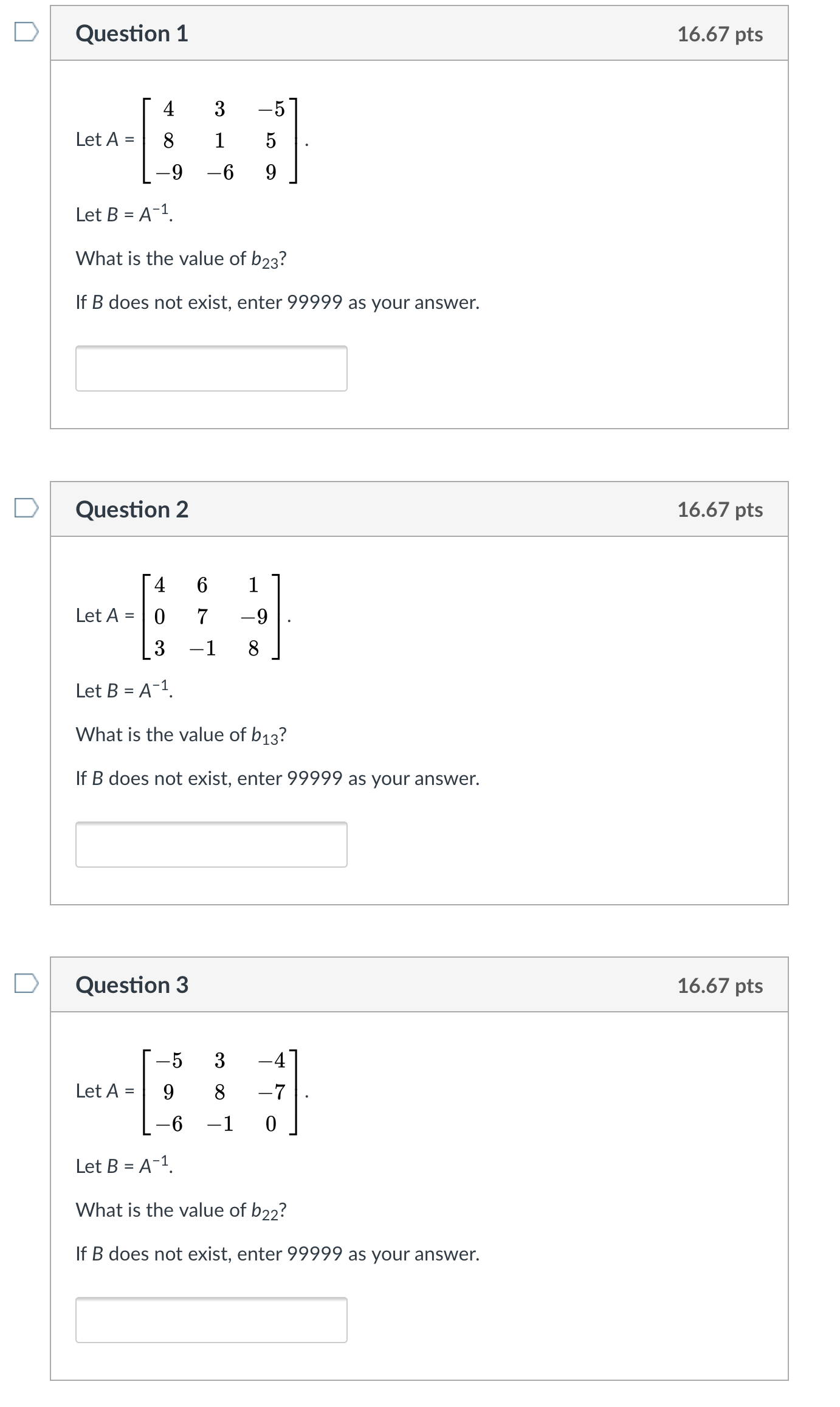 Question 1

16.67 pts

Let $A = \begin{bmatrix} 4 & 3 & -5 \\ 8 & 1 & 5 \\ -9 & -6 & 9 \end{bmatrix}$.

Let $B = A^{-1}$.

What is the value of $b_{23}$?

If $B$ does not exist, enter 99999 as your answer.

Question 2

16.67 pts

Let $A = \begin{bmatrix} 4 & 6 & 1 \\ 0 & 7 & -9 \\ 3 & -1 & 8 \end{bmatrix}$.

Let $B = A^{-1}$.

What is the value of $b_{13}$?

If $B$ does not exist, enter 99999 as your answer.

Question 3

16.67 pts

Let $A = \begin{bmatrix} -5 & 3 & -4 \\ 9 & 8 & -7 \\ -6 & -1 & 0 \end{bmatrix}$.

Let $B = A^{-1}$.

What is the value of $b_{22}$?

If $B$ does not exist, enter 99999 as your answer.